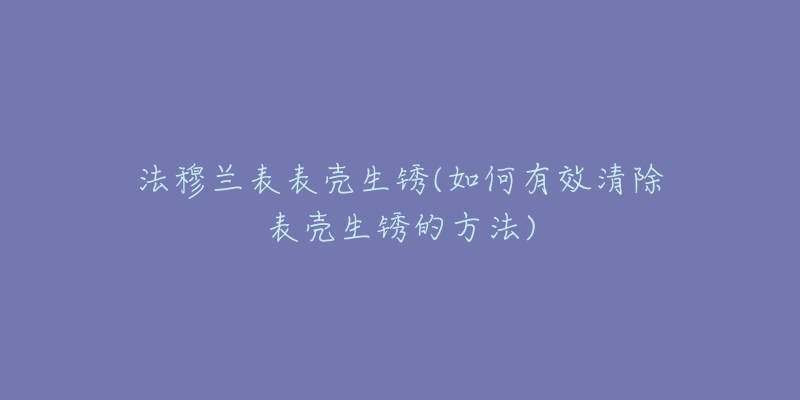 法穆兰表表壳生锈(如何有效清除表壳生锈的方法)